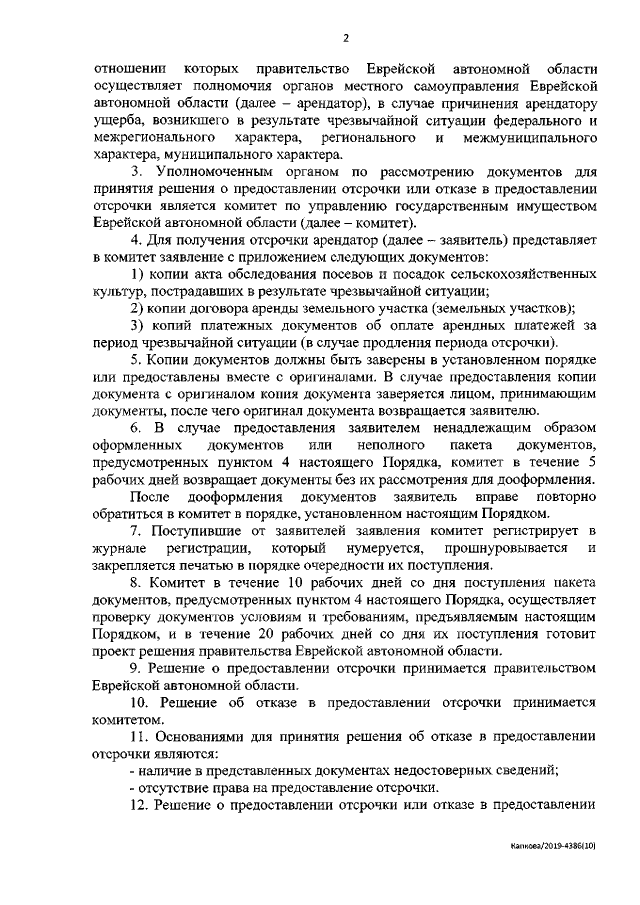 2

отношении которых правительство Еврейской автономной области осуществляет полномочия органов местного самоуправления Еврейской автономной области (далее – арендатор), в случае причинения арендатору ущерба, возникшего в результате чрезвычайной ситуации федерального и межрегионального характера, регионального и межмуниципального характера, муниципального характера.

3. Уполномоченным органом по рассмотрению документов для принятия решения о предоставлении отсрочки или отказе в предоставлении отсрочки является комитет по управлению государственным имуществом Еврейской автономной области (далее – комитет).

4. Для получения отсрочки арендатор (далее – заявитель) представляет в комитет заявление с приложением следующих документов:

1) копии акта обследования посевов и посадок сельскохозяйственных культур, пострадавших в результате чрезвычайной ситуации;

2) копии договора аренды земельного участка (земельных участков);

3) копий платежных документов об оплате арендных платежей за период чрезвычайной ситуации (в случае продления периода отсрочки).

5. Копии документов должны быть заверены в установленном порядке или предоставлены вместе с оригиналами. В случае предоставления копии документа с оригиналом копия документа заверяется лицом, принимающим документы, после чего оригинал документа возвращается заявителю.

6. В случае предоставления заявителем ненадлежащим образом оформленных документов или неполного пакета документов, предусмотренных пунктом 4 настоящего Порядка, комитет в течение 5 рабочих дней возвращает документы без их рассмотрения для дооформления.

После дооформления документов заявитель вправе повторно обратиться в комитет в порядке, установленном настоящим Порядком.

7. Поступившие от заявителей заявления комитет регистрирует в журнале регистрации, который нумеруется, прошнуровывается и закрепляется печатью в порядке очередности их поступления.

8. Комитет в течение 10 рабочих дней со дня поступления пакета документов, предусмотренных пунктом 4 настоящего Порядка, осуществляет проверку документов условиям и требованиям, предъявляемым настоящим Порядком, и в течение 20 рабочих дней со дня их поступления готовит проект решения правительства Еврейской автономной области.

9. Решение о предоставлении отсрочки принимается правительством Еврейской автономной области.

10. Решение об отказе в предоставлении отсрочки принимается комитетом.

11. Основаниями для принятия решения об отказе в предоставлении отсрочки являются:

- наличие в представленных документах недостоверных сведений;

- отсутствие права на предоставление отсрочки.

12. Решение о предоставлении отсрочки или отказе в предоставлении

Капкова/2019-4386(10)